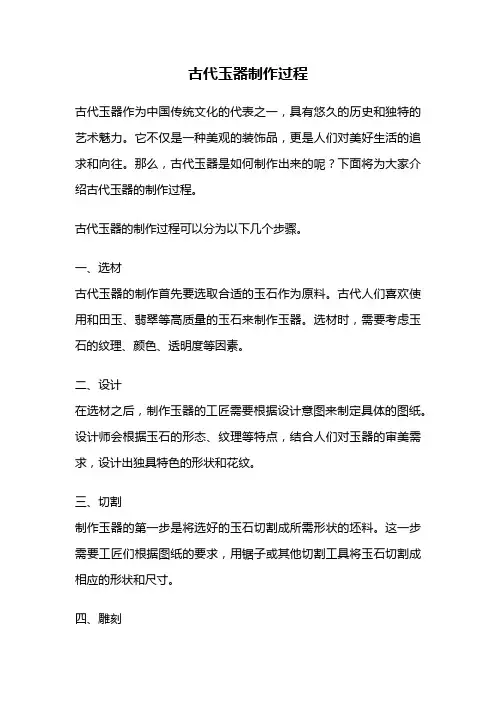 古代玉器制作过程

古代玉器作为中国传统文化的代表之一，具有悠久的历史和独特的艺术魅力。它不仅是一种美观的装饰品，更是人们对美好生活的追求和向往。那么，古代玉器是如何制作出来的呢？下面将为大家介绍古代玉器的制作过程。

古代玉器的制作过程可以分为以下几个步骤。

一、选材
古代玉器的制作首先要选取合适的玉石作为原料。古代人们喜欢使用和田玉、翡翠等高质量的玉石来制作玉器。选材时，需要考虑玉石的纹理、颜色、透明度等因素。

二、设计
在选材之后，制作玉器的工匠需要根据设计意图来制定具体的图纸。设计师会根据玉石的形态、纹理等特点，结合人们对玉器的审美需求，设计出独具特色的形状和花纹。

三、切割
制作玉器的第一步是将选好的玉石切割成所需形状的坯料。这一步需要工匠们根据图纸的要求，用锯子或其他切割工具将玉石切割成相应的形状和尺寸。

四、雕刻